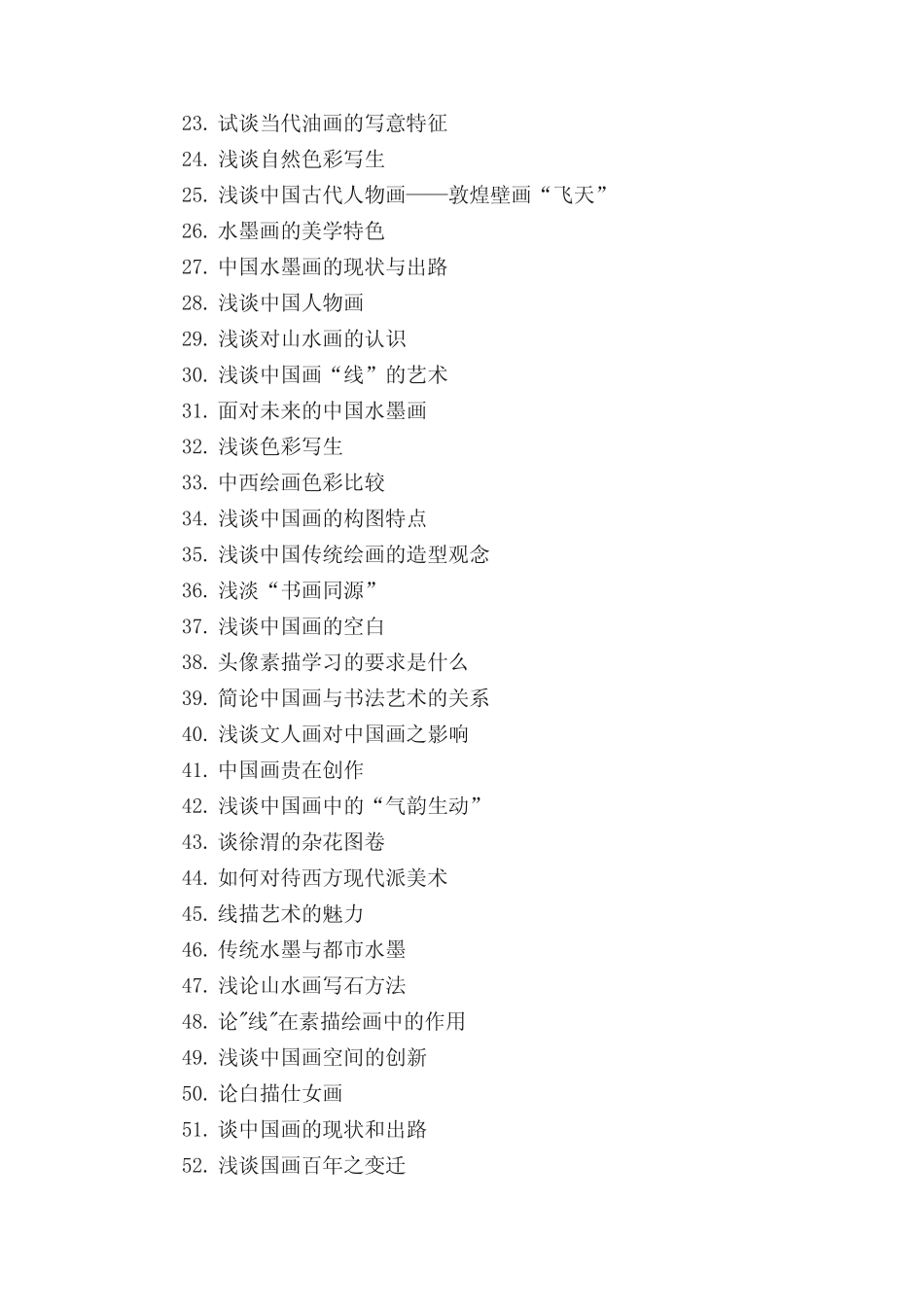 23. 试谈当代油画的写意特征
24. 浅谈自然色彩写生
25. 浅谈中国古代人物画——敦煌壁画“飞天”
26. 水墨画的美学特色
27. 中国水墨画的现状与出路
28. 浅谈中国人物画
29. 浅谈对山水画的认识
30. 浅谈中国画“线”的艺术
31. 面对未来的中国水墨画
32. 浅谈色彩写生
33. 中西绘画色彩比较
34. 浅谈中国画的构图特点
35. 浅谈中国传统绘画的造型观念
36. 浅淡“书画同源”
37. 浅谈中国画的空白
38. 头像素描学习的要求是什么
39. 简论中国画与书法艺术的关系
40. 浅谈文人画对中国画之影响
41. 中国画贵在创作
42. 浅谈中国画中的“气韵生动”
43. 谈徐渭的杂花图卷
44. 如何对待西方现代派美术
45. 线描艺术的魅力
46. 传统水墨与都市水墨
47. 浅论山水画写石方法
48. 论"线"在素描绘画中的作用
49. 浅谈中国画空间的创新
50. 论白描仕女画
51. 谈中国画的现状和出路
52. 浅谈国画百年之变迁